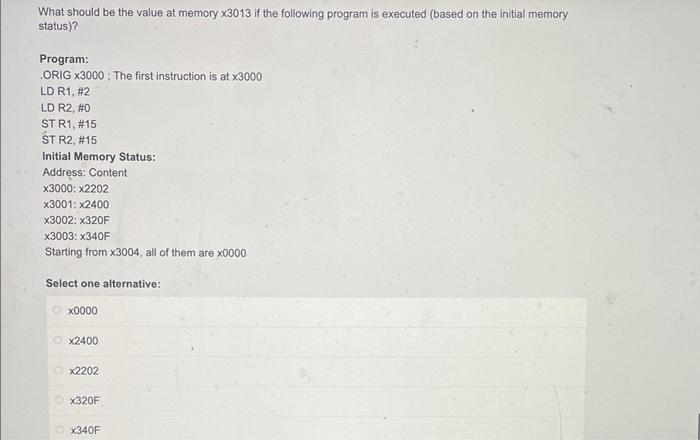 What should be the value at memory x3013 if the following program is executed (based on the initial memory status)?

Program:
.ORIG x3000 ; The first instruction is at x3000
LD R1, #2
LD R2, #0
ST R1, #15
ST R2, #15
Initial Memory Status:
Address: Content
x3000: x2202
x3001: x2400
x3002: x320F
x3003: x340F
Starting from x3004, all of them are x0000

Select one alternative:

x0000

x2400

x2202

x320F

x340F